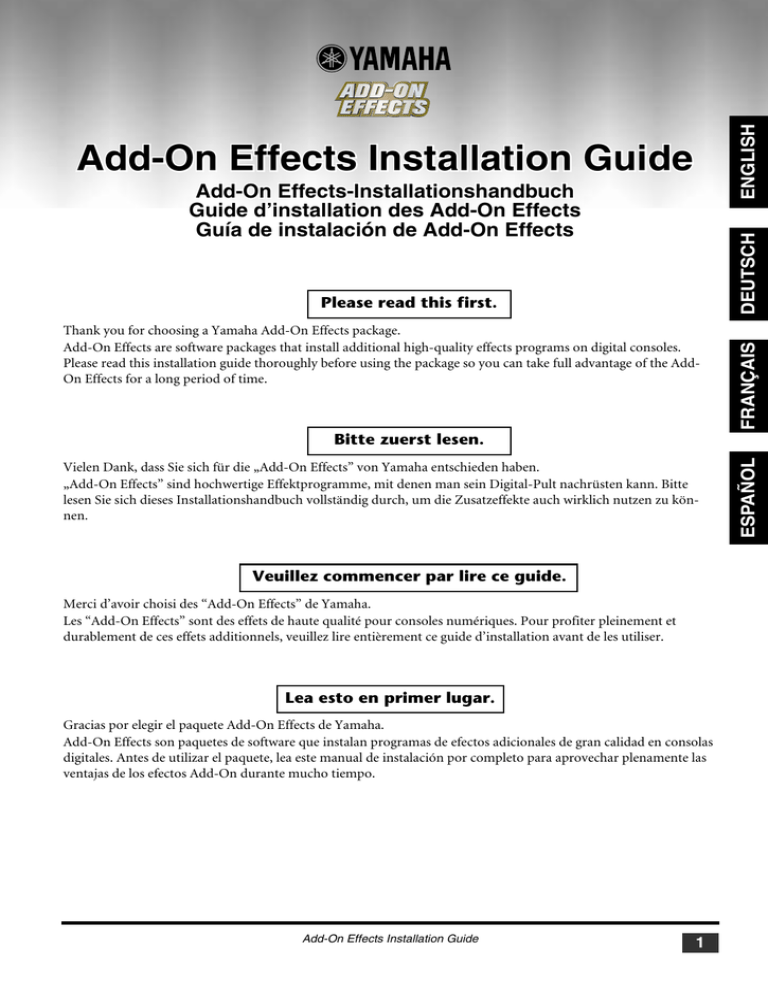 YAMAHA

ADD-ON EFFECTS

Add-On Effects Installation Guide

Add-On Effects-Installationshandbuch
Guide d'installation des Add-On Effects
Guía de instalación de Add-On Effects

ENGLISH

DEUTSCH

FRANÇAIS

ESPAÑOL

Please read this first.

Thank you for choosing a Yamaha Add-On Effects package.
Add-On Effects are software packages that install additional high-quality effects programs on digital consoles. Please read this installation guide thoroughly before using the package so you can take full advantage of the Add-On Effects for a long period of time.

Bitte zuerst lesen.

Vielen Dank, dass Sie sich für die „Add-On Effects" von Yamaha entschieden haben.
„Add-On Effects" sind hochwertige Effektprogramme, mit denen man sein Digital-Pult nachrüsten kann. Bitte lesen Sie sich dieses Installationshandbuch vollständig durch, um die Zusatzeffekte auch wirklich nutzen zu können.

Veuillez commencer par lire ce guide.

Merci d'avoir choisi des "Add-On Effects" de Yamaha.
Les "Add-On Effects" sont des effets de haute qualité pour consoles numériques. Pour profiter pleinement et durablement de ces effets additionnels, veuillez lire entièrement ce guide d'installation avant de les utiliser.

Lea esto en primer lugar.

Gracias por elegir el paquete Add-On Effects de Yamaha.
Add-On Effects son paquetes de software que instalan programas de efectos adicionales de gran calidad en consolas digitales. Antes de utilizar el paquete, lea este manual de instalación por completo para aprovechar plenamente las ventajas de los efectos Add-On durante mucho tiempo.

Add-On Effects Installation Guide

1